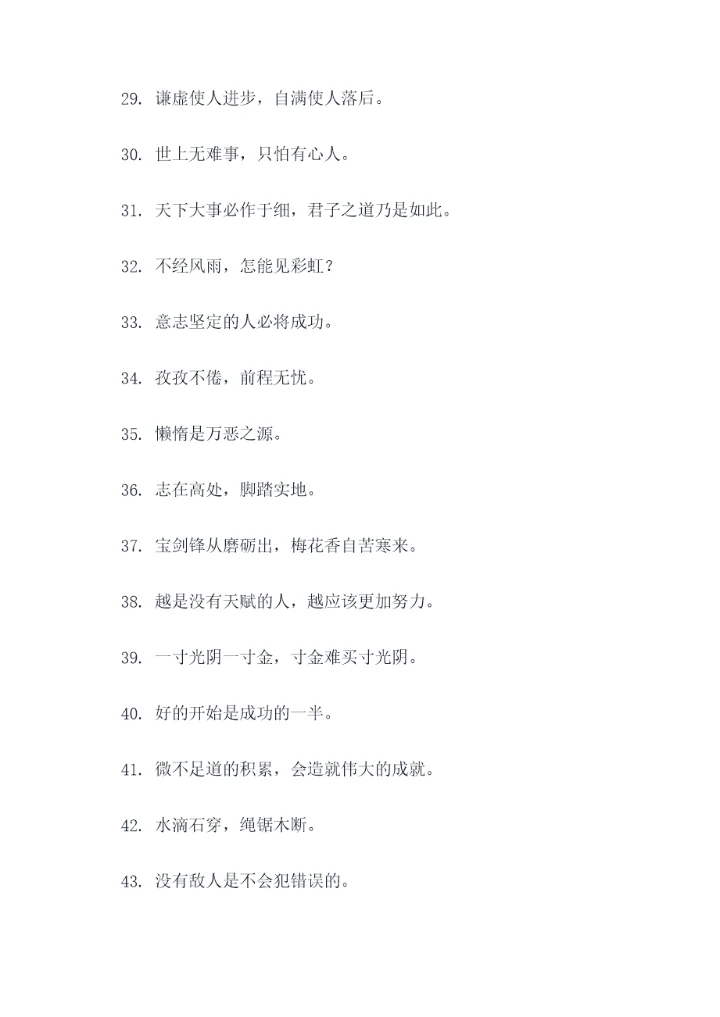 29. 谦虚使人进步，自满使人落后。

30. 世上无难事，只怕有心人。

31. 天下大事必作于细，君子之道乃是如此。

32. 不经风雨，怎能见彩虹？

33. 意志坚定的人必将成功。

34. 孜孜不倦，前程无忧。

35. 懒惰是万恶之源。

36. 志在高处，脚踏实地。

37. 宝剑锋从磨砺出，梅花香自苦寒来。

38. 越是没有天赋的人，越应该更加努力。

39. 一寸光阴一寸金，寸金难买寸光阴。

40. 好的开始是成功的一半。

41. 微不足道的积累，会造就伟大的成就。

42. 水滴石穿，绳锯木断。

43. 没有敌人是不会犯错误的。